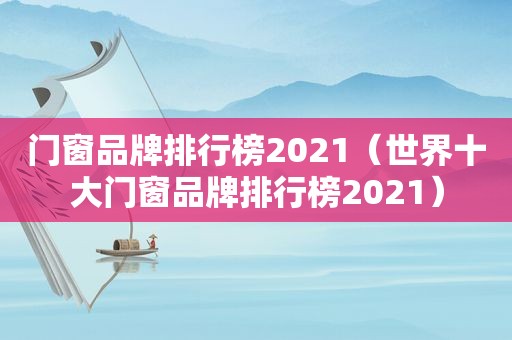 门窗品牌排行榜2021（世界十大门窗品牌排行榜2021）